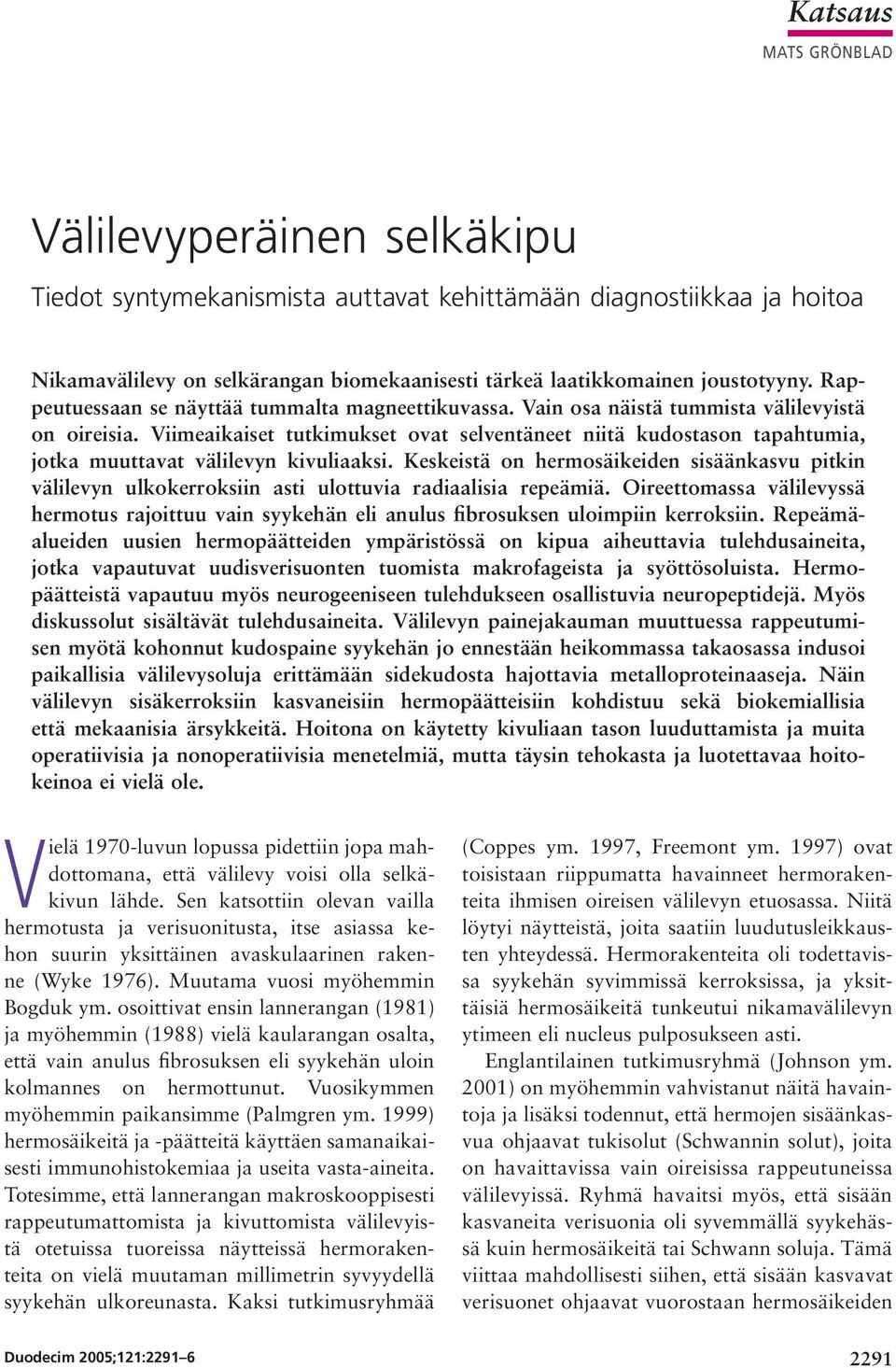 Katsaus
MATS GRÖNBLAD

Välilevyperäinen selkäkipu

Tiedot syntymekanismista auttavat kehittämään diagnostiikkaa ja hoitoa

Nikamavälilevy on selkärangan biomekaanisesti tärkeä laatikkomainen joustotyyny. Rappeutuessaan se näyttää tummalta magneettikuvassa. Vain osa näistä tummista välilevyistä on oireisia. Viimeaikaiset tutkimukset ovat selventäneet niitä kudostason tapahtumia, jotka muuttavat välilevyn kivuliaaksi. Keskeistä on hermosäikeiden sisäänkasvu pitkin välilevyn ulkokerroksiin asti ulottuvia radiaalisia repeämiä. Oireettomassa välilevyssä hermotus rajoittuu vain syykehän eli anulus fibrosuksen uloimpiin kerroksiin. Repeämäalueiden uusien hermopäätteiden ympäristössä on kipua aiheuttavia tulehdusaineita, jotka vapautuvat uudisverisuonten tuomista makrofageista ja syöttösoluista. Hermopäätteistä vapautuu myös neurogeeniseen tulehdukseen osallistuvia neuropeptidejä. Myös diskussolut sisältävät tulehdusaineita. Välilevyn painejakauman muuttuessa rappeutumisen myötä kohonnut kudospaine syykehän jo ennestään heikommassa takaosassa indusoi paikallisia välilevysoluja erittämään sidekudosta hajottavia metalloproteinaaseja. Näin välilevyn sisäkerroksiin kasvaneisiin hermopäätteisiin kohdistuu sekä biokemiallisia että mekaanisia ärsykkeitä. Hoitona on käytetty kivuliaan tason luuduttamista ja muita operatiivisia ja nonoperatiivisia menetelmiä, mutta täysin tehokasta ja luotettavaa hoitokeinoa ei vielä ole.

Vielä 1970-luvun lopussa pidettiin jopa mahdottomana, että välilevy voisi olla selkäkivun lähde. Sen katsottiin olevan vailla hermotusta ja verisuonitusta, itse asiassa kehon suurin yksittäinen avaskulaarinen rakenne (Wyke 1976). Muutama vuosi myöhemmin Bogduk ym. osoittivat ensin lannerangan (1981) ja myöhemmin (1988) vielä kaularangan osalta, että vain anulus fibrosuksen eli syykehän uloin kolmannes on hermottunut. Vuosikymmen myöhemmin paikansimme (Palmgren ym. 1999) hermosäikeitä ja -päätteitä käyttäen samanaikaisesti immunohistokemiaa ja useita vasta-aineita. Totesimme, että lannerangan makroskooppisesti rappeutumattomista ja kivuttomista välilevyistä otetuissa tuoreissa näytteissä hermorakenteita on vielä muutaman millimetrin syvyydellä syykehän ulkoreunasta. Kaksi tutkimusryhmää (Coppes ym. 1997, Freemont ym. 1997) ovat toisistaan riippumatta havainneet hermorakenteita ihmisen oireisen välilevyn etuosassa. Niitä löytyi näytteistä, joita saatiin luudutusleikkausten yhteydessä. Hermorakenteita oli todettavissa syykehän syvimmissä kerroksissa, ja yksittäisiä hermosäikeitä tunkeutui nikamavälilevyn ytimeen eli nucleus pulposukseen asti.

Englantilainen tutkimusryhmä (Johnson ym. 2001) on myöhemmin vahvistanut näitä havaintoja ja lisäksi todennut, että hermojen sisäänkasvua ohjaavat tukisolut (Schwannin solut), joita on havaittavissa vain oireisissa rappeutuneissa välilevyissä. Ryhmä havaitsi myös, että sisään kasvaneita verisuonia oli syvemmällä syykehässä kuin hermosäikeitä tai Schwann soluja. Tämä viittaa mahdollisesti siihen, että sisään kasvavat verisuonet ohjaavat vuorostaan hermosäikeiden

Duodecim 2005;121:2291–6

2291